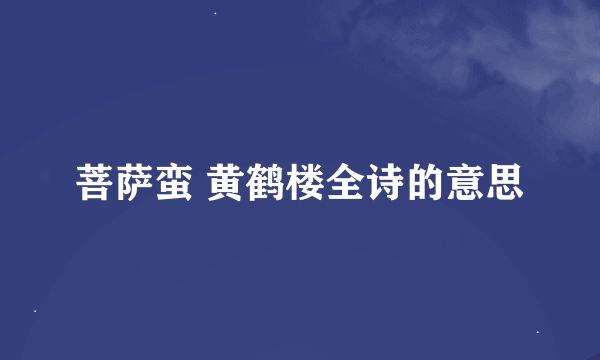 菩萨蛮 黄鹤楼全诗的意思